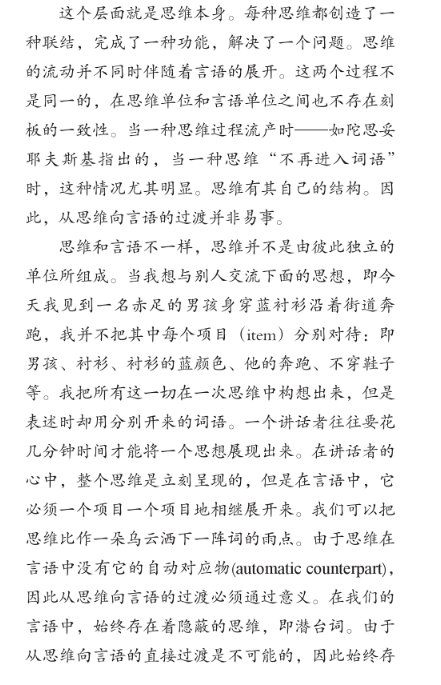 这个层面就是思维本身。每种思维都创造了一种联结，完成了一种功能，解决了一个问题。思维的流动并不同时伴随着言语的展开。这两个过程不是同一的，在思维单位和言语单位之间也不存在刻板的一致性。当一种思维过程流产时——如陀思妥耶夫斯基指出的，当一种思维“不再进入词语”时，这种情况尤其明显。思维有其自己的结构。因此，从思维向言语的过渡并非易事。

思维和言语不一样，思维并不是由彼此独立的单位所组成。当我想与别人交流下面的思想，即今天我见到一名赤足的男孩身穿蓝衬衫沿着街道奔跑，我并不把其中每个项目（item）分别对待：即男孩、衬衫、衬衫的蓝颜色、他的奔跑、不穿鞋子等。我把所有这一切在一次思维中构想出来，但是表述时却用分别开来的词语。一个讲话者往往要花几分钟时间才能将一个思想展现出来。在讲话者的心中，整个思维是立刻呈现的，但是在言语中，它必须一个项目一个项目地相继展开来。我们可以把思维比作一朵乌云洒下一阵词的雨点。由于思维在言语中没有它的自动对应物(automatic counterpart)，因此从思维向言语的过渡必须通过意义。在我们的言语中，始终存在着隐蔽的思维，即潜台词。由于从思维向言语的直接过渡是不可能的，因此始终存